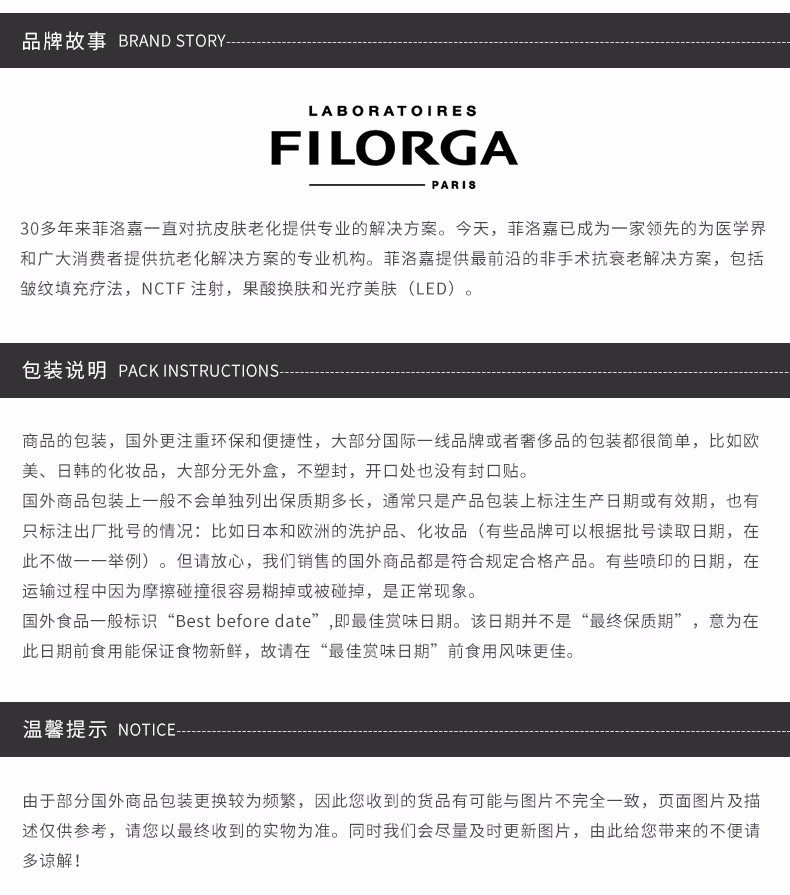 品牌故事 BRAND STORY

LABORATOIRES
FILORGA
PARIS

30多年来菲洛嘉一直对抗皮肤老化提供专业的解决方案。今天，菲洛嘉已成为一家领先的为医学界和广大消费者提供抗老化解决方案的专业机构。菲洛嘉提供最前沿的非手术抗衰老解决方案，包括皱纹填充疗法，NCTF注射，果酸换肤和光疗美肤（LED）。

包装说明 PACK INSTRUCTIONS

商品的包装，国外更注重环保和便捷性，大部分国际一线品牌或者奢侈品的包装都很简单，比如欧美、日韩的化妆品，大部分无外盒，不塑封，开口处也没有封口贴。

国外商品包装上一般不会单独列出保质期多长，通常只是产品包装上标注生产日期或有效期，也有只标注出厂批号的情况：比如日本和欧洲的洗护品、化妆品（有些品牌可以根据批号读取日期，在此不做一一举例）。但请放心，我们销售的国外商品都是符合规定合格产品。有些喷印的日期，在运输过程中因为摩擦碰撞很容易糊掉或被碰掉，是正常现象。

国外食品一般标识“Best before date”,即最佳赏味日期。该日期并不是“最终保质期”，意为在此日期前食用能保证食物新鲜，故请在“最佳赏味日期”前食用风味更佳。

温馨提示 NOTICE

由于部分国外商品包装更换较为频繁，因此您收到的货品有可能与图片不完全一致，页面图片及描述仅供参考，请您以最终收到的实物为准。同时我们会尽量及时更新图片，由此给您带来的不便请多谅解！